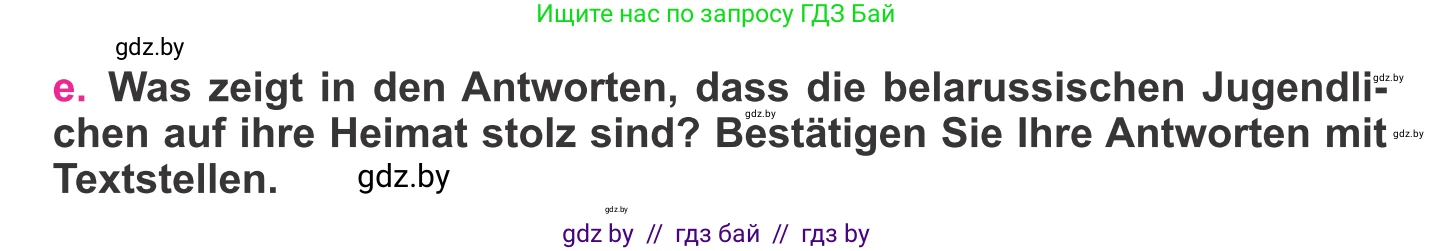 Ищите нас по запросу ГДЗ Бай

gdz.by

e. Was zeigt in den Antworten, dass die belarussischen Jugendlichen auf ihre Heimat stolz sind? Bestätigen Sie Ihre Antworten mit Textstellen.

gdz.by

gdz.by

gdz.by

gdz.by

gdz.by

gdz by // гдз бай // гдз by